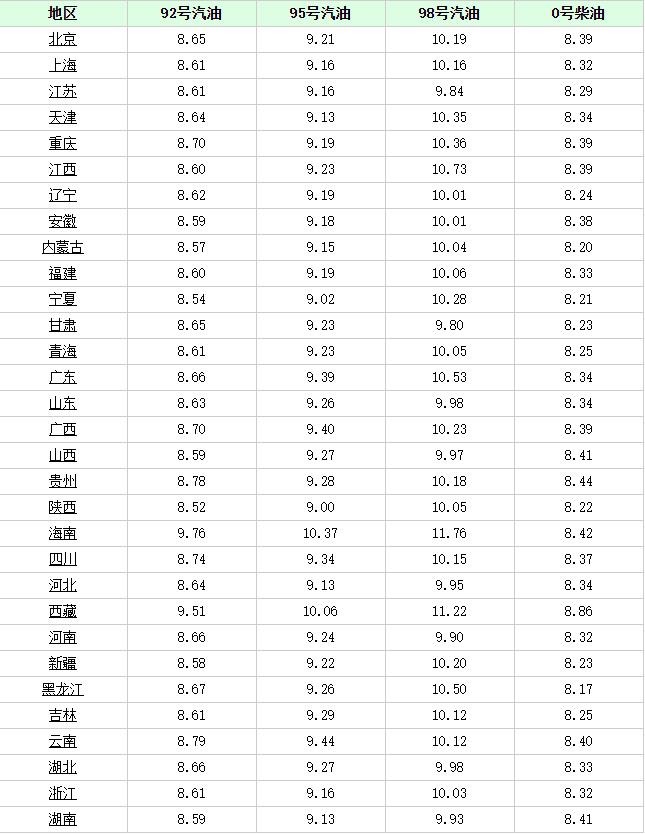 | 地区 | 92号汽油 | 95号汽油 | 98号汽油 | 0号柴油 |
|---|---|---|---|---|
| 北京 | 8.65 | 9.21 | 10.19 | 8.39 |
| 上海 | 8.61 | 9.16 | 10.16 | 8.32 |
| 江苏 | 8.61 | 9.16 | 9.84 | 8.29 |
| 天津 | 8.64 | 9.13 | 10.35 | 8.34 |
| 重庆 | 8.70 | 9.19 | 10.36 | 8.39 |
| 江西 | 8.60 | 9.23 | 10.73 | 8.39 |
| 辽宁 | 8.62 | 9.19 | 10.01 | 8.24 |
| 安徽 | 8.59 | 9.18 | 10.01 | 8.38 |
| 内蒙古 | 8.57 | 9.15 | 10.04 | 8.20 |
| 福建 | 8.60 | 9.19 | 10.06 | 8.33 |
| 宁夏 | 8.54 | 9.02 | 10.28 | 8.21 |
| 甘肃 | 8.65 | 9.23 | 9.80 | 8.23 |
| 青海 | 8.61 | 9.23 | 10.05 | 8.25 |
| 广东 | 8.66 | 9.39 | 10.53 | 8.34 |
| 山东 | 8.63 | 9.26 | 9.98 | 8.34 |
| 广西 | 8.70 | 9.40 | 10.23 | 8.39 |
| 山西 | 8.59 | 9.27 | 9.97 | 8.41 |
| 贵州 | 8.78 | 9.28 | 10.18 | 8.44 |
| 陕西 | 8.52 | 9.00 | 10.05 | 8.22 |
| 海南 | 9.76 | 10.37 | 11.76 | 8.42 |
| 四川 | 8.74 | 9.34 | 10.15 | 8.37 |
| 河北 | 8.64 | 9.13 | 9.95 | 8.34 |
| 西藏 | 9.51 | 10.06 | 11.22 | 8.86 |
| 河南 | 8.66 | 9.24 | 9.90 | 8.32 |
| 新疆 | 8.58 | 9.22 | 10.20 | 8.23 |
| 黑龙江 | 8.67 | 9.26 | 10.50 | 8.17 |
| 吉林 | 8.61 | 9.29 | 10.12 | 8.25 |
| 云南 | 8.79 | 9.44 | 10.12 | 8.40 |
| 湖北 | 8.66 | 9.27 | 9.98 | 8.33 |
| 浙江 | 8.61 | 9.16 | 10.03 | 8.32 |
| 湖南 | 8.59 | 9.13 | 9.93 | 8.41 |